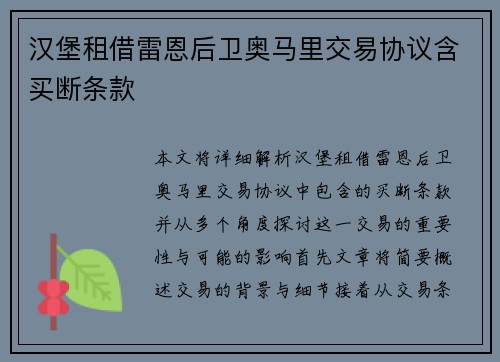 汉堡租借雷恩后卫奥马里交易协议含买断条款

本文将详细解析汉堡租借雷恩后卫奥马里交易协议中包含的买断条款并从多个角度探讨这一交易的重要性与可能的影响首先文章将简要概述交易的背景与细节接着从交易条